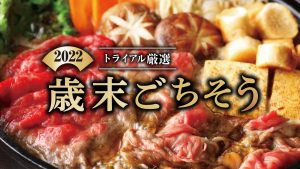 2022
トライアル厳選
歳末ごちそう